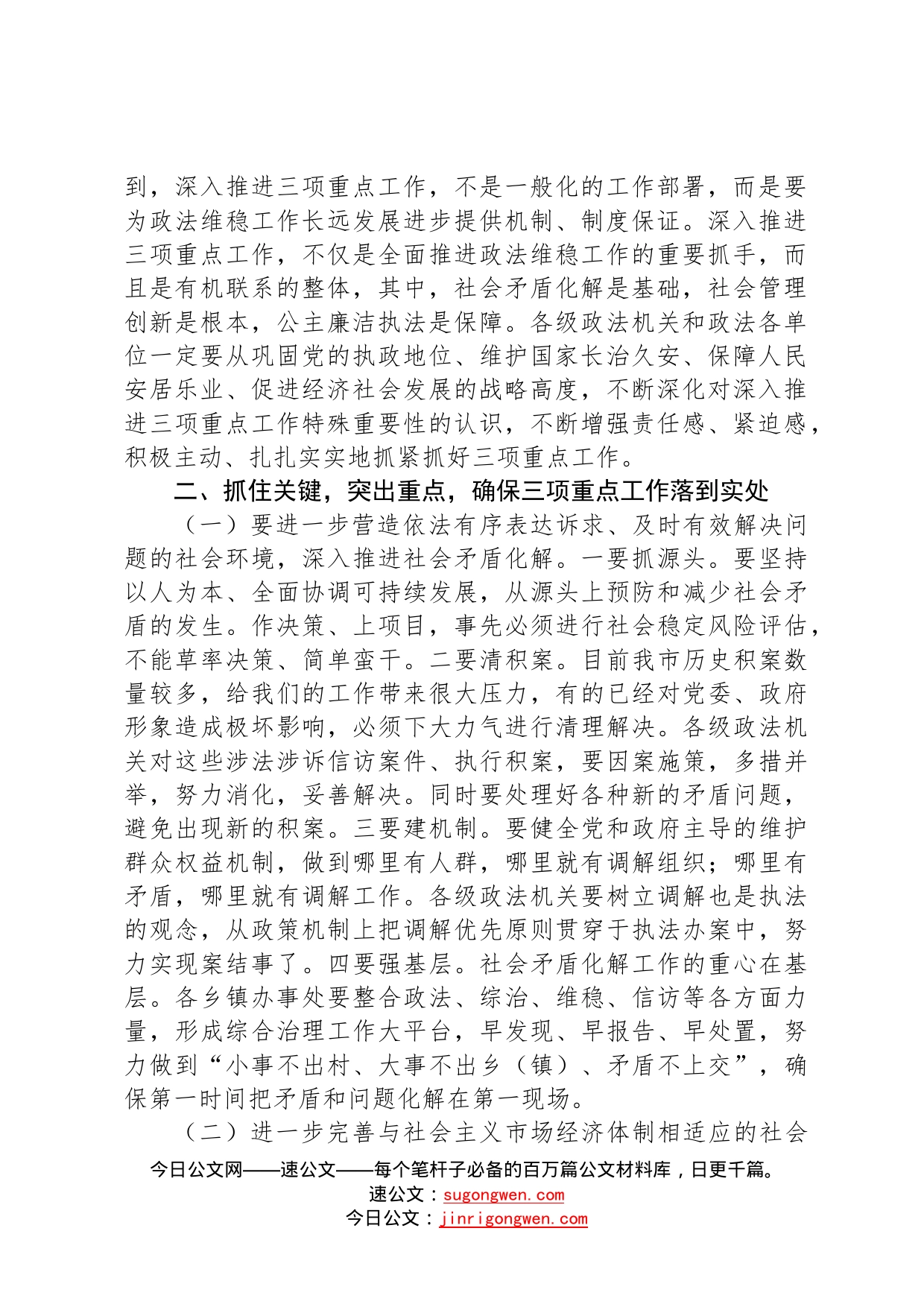 到，深入推进三项重点工作，不是一般化的工作部署，而是要为政法维稳工作长远发展进步提供机制、制度保证。深入推进三项重点工作，不仅是全面推进政法维稳工作的重要抓手，而且是有机联系的整体，其中，社会矛盾化解是基础，社会管理创新是根本，公主廉洁执法是保障。各级政法机关和政法各单位一定要从巩固党的执政地位、维护国家长治久安、保障人民安居乐业、促进经济社会发展的战略高度，不断深化对深入推进三项重点工作特殊重要性的认识，不断增强责任感、紧迫感，积极主动、扎扎实实地抓紧抓好三项重点工作。

二、抓住关键，突出重点，确保三项重点工作落到实处

（一）要进一步营造依法有序表达诉求、及时有效解决问题的社会环境，深入推进社会矛盾化解。一要抓源头。要坚持以人为本、全面协调可持续发展，从源头上预防和减少社会矛盾的发生。作决策、上项目，事先必须进行社会稳定风险评估，不能草率决策、简单蛮干。二要清积案。目前我市历史积案数量较多，给我们的工作带来很大压力，有的已经对党委、政府形象造成极坏影响，必须下大力气进行清理解决。各级政法机关对这些涉法涉诉信访案件、执行积案，要因案施策，多措并举，努力消化，妥善解决。同时要处理好各种新的矛盾问题，避免出现新的积案。三要建机制。要健全党和政府主导的维护群众权益机制，做到哪里有人群，哪里就有调解组织；哪里有矛盾，哪里就有调解工作。各级政法机关要树立调解也是执法的观念，从政策机制上把调解优先原则贯穿于执法办案中，努力实现案结事了。四要强基层。社会矛盾化解工作的重心在基层。各乡镇办事处要整合政法、综治、维稳、信访等各方面力量，形成综合治理工作大平台，早发现、早报告、早处置，努力做到“小事不出村、大事不出乡（镇）、矛盾不上交”，确保第一时间把矛盾和问题化解在第一现场。

（二）进一步完善与社会主义市场经济体制相适应的社会

今日公文网——速公文——每个笔杆子必备的百万篇公文材料库，日更千篇。
速公文：sugongwen.com
今日公文：jinrigongwen.com